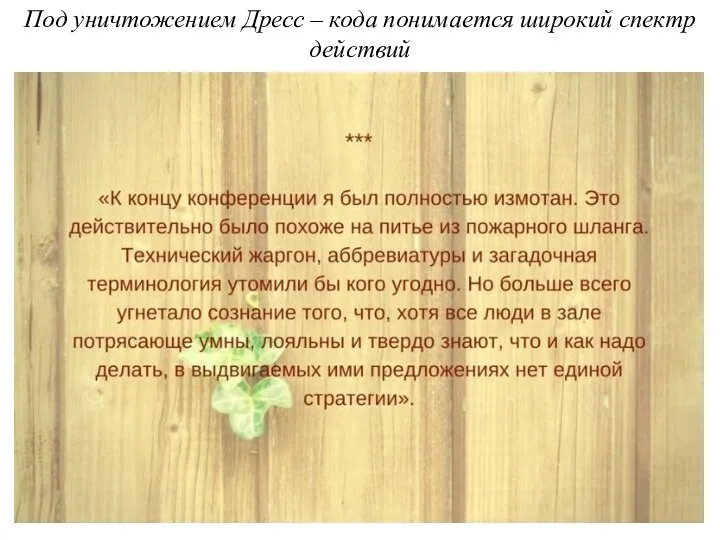 Под уничтожением Дресс – кода понимается широкий спектр действий

***

«К концу конференции я был полностью измотан. Это действительно было похоже на питье из пожарного шланга. Технический жаргон, аббревиатуры и загадочная терминология утомили бы кого угодно. Но больше всего угнетало сознание того, что, хотя все люди в зале потрясающе умны, лояльны и твердо знают, что и как надо делать, в выдвигаемых ими предложениях нет единой стратегии».